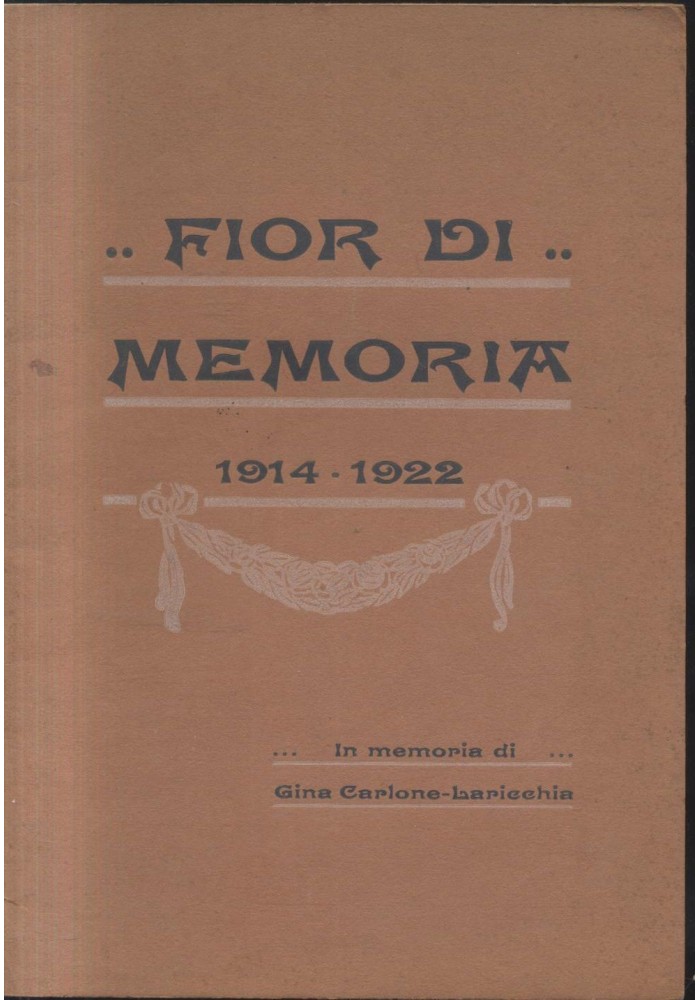 .. FIOR DI ..

MEMORIA

1914 - 1922

... In memoria di ...

Gina Carlone-Laricchia